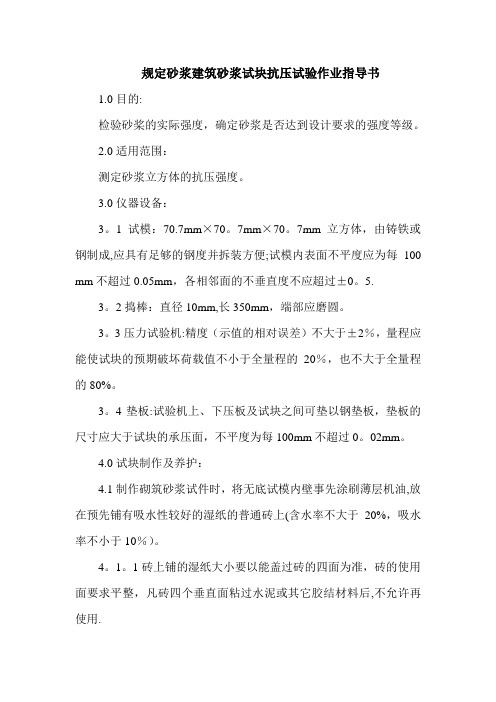 规定砂浆建筑砂浆试块抗压试验作业指导书

1.0 目的:

检验砂浆的实际强度，确定砂浆是否达到设计要求的强度等级。

2.0 适用范围：

测定砂浆立方体的抗压强度。

3.0 仪器设备：

3。1 试模：70.7mm×70。7mm×70。7mm 立方体，由铸铁或钢制成,应具有足够的钢度并拆装方便;试模内表面不平度应为每 100 mm 不超过 0.05mm，各相邻面的不垂直度不应超过±0。5.

3。2 捣棒：直径 10mm,长 350mm，端部应磨圆。

3。3 压力试验机:精度（示值的相对误差）不大于±2%，量程应能使试块的预期破坏荷载值不小于全量程的 20%，也不大于全量程的 80%。

3。4 垫板:试验机上、下压板及试块之间可垫以钢垫板，垫板的尺寸应大于试块的承压面，不平度为每 100mm 不超过 0。02mm。

4.0 试块制作及养护：

4.1 制作砌筑砂浆试件时，将无底试模内壁事先涂刷薄层机油,放在预先铺有吸水性较好的湿纸的普通砖上(含水率不大于 20%，吸水率不小于 10%)。

4。1。1 砖上铺的湿纸大小要以能盖过砖的四面为准，砖的使用面要求平整，凡砖四个垂直面粘过水泥或其它胶结材料后,不允许再使用.